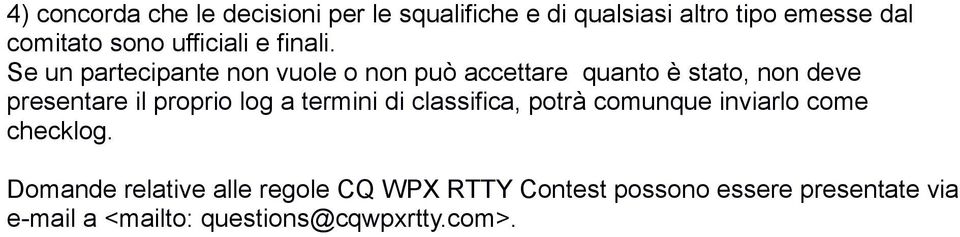 4) concorda che le decisioni per le squalifiche e di qualsiasi altro tipo emesse dal comitato sono ufficiali e finali.
Se un partecipante non vuole o non può accettare quanto è stato, non deve presentare il proprio log a termini di classifica, potrà comunque inviarlo come checklog.

Domande relative alle regole CQ WPX RTTY Contest possono essere presentate via e-mail a <mailto: questions@cqwpxrtty.com>.